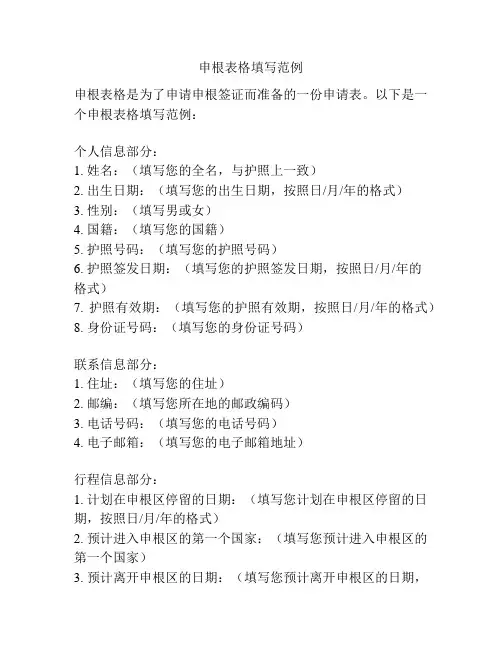 申根表格填写范例

申根表格是为了申请申根签证而准备的一份申请表。以下是一个申根表格填写范例：

个人信息部分：
1. 姓名：（填写您的全名，与护照上一致）
2. 出生日期：（填写您的出生日期，按照日/月/年的格式）
3. 性别：（填写男或女）
4. 国籍：（填写您的国籍）
5. 护照号码：（填写您的护照号码）
6. 护照签发日期：（填写您的护照签发日期，按照日/月/年的格式）
7. 护照有效期：（填写您的护照有效期，按照日/月/年的格式）
8. 身份证号码：（填写您的身份证号码）

联系信息部分：
1. 住址：（填写您的住址）
2. 邮编：（填写您所在地的邮政编码）
3. 电话号码：（填写您的电话号码）
4. 电子邮箱：（填写您的电子邮箱地址）

行程信息部分：
1. 计划在申根区停留的日期：（填写您计划在申根区停留的日期，按照日/月/年的格式）
2. 预计进入申根区的第一个国家：（填写您预计进入申根区的第一个国家）
3. 预计离开申根区的日期：（填写您预计离开申根区的日期，